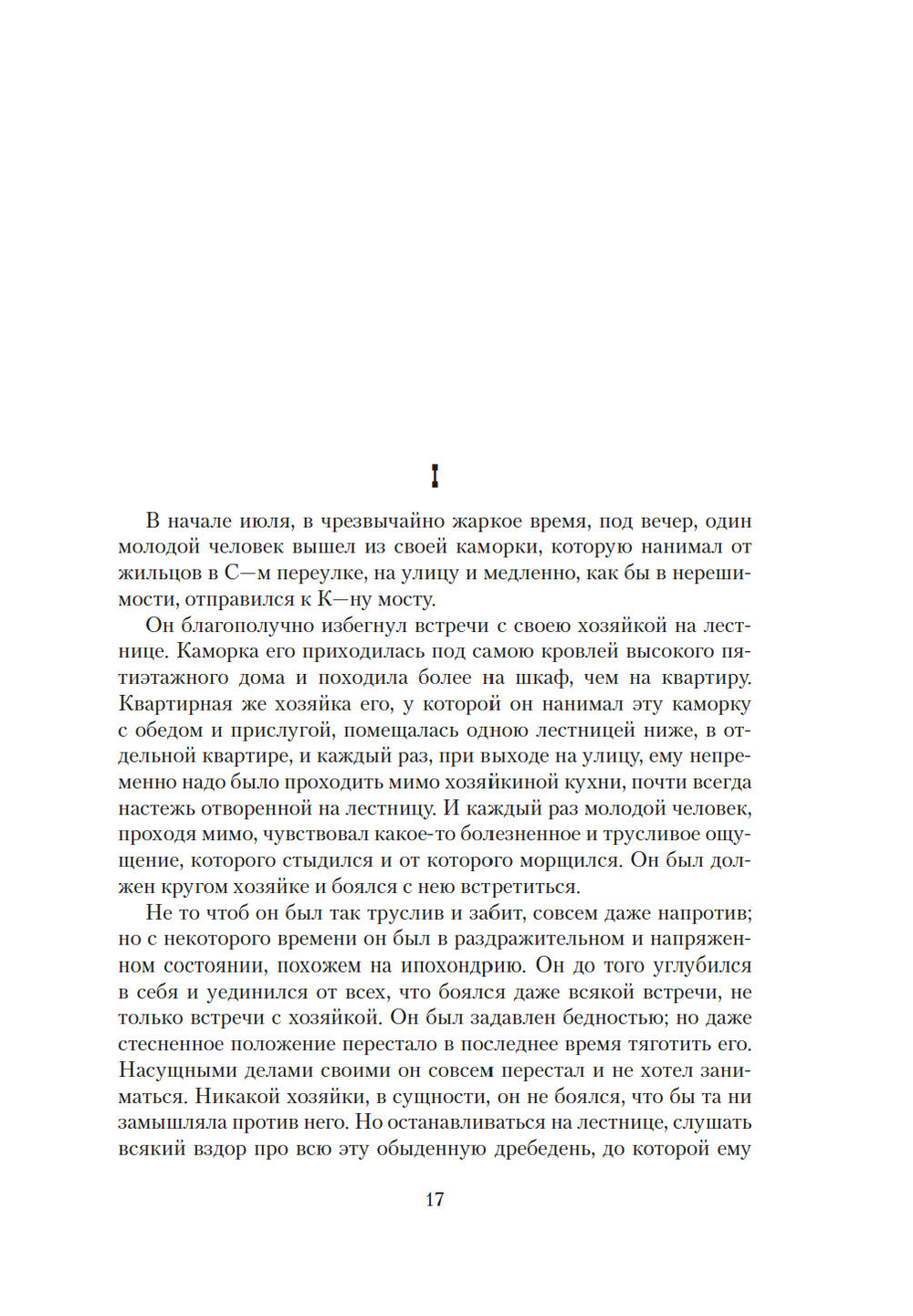 I

В начале июля, в чрезвычайно жаркое время, под вечер, один молодой человек вышел из своей каморки, которую нанимал от жильцов в С—м переулке, на улицу и медленно, как бы в нерешимости, отправился к К—ну мосту.

Он благополучно избегнул встречи с своею хозяйкой на лестнице. Каморка его приходилась под самою кровлей высокого пятиэтажного дома и походила более на шкаф, чем на квартиру. Квартирная же хозяйка его, у которой он нанимал эту каморку с обедом и прислугой, помещалась одною лестницей ниже, в отдельной квартире, и каждый раз, при выходе на улицу, ему непременно надо было проходить мимо хозяйкиной кухни, почти всегда настежь отворенной на лестницу. И каждый раз молодой человек, проходя мимо, чувствовал какое-то болезненное и трусливое ощущение, которого стыдился и от которого морщился. Он был должен кругом хозяйке и боялся с нею встретиться.

Не то чтоб он был так труслив и забит, совсем даже напротив; но с некоторого времени он был в раздражительном и напряженном состоянии, похожем на ипохондрию. Он до того углубился в себя и уединился от всех, что боялся даже всякой встречи, не только встречи с хозяйкой. Он был задавлен бедностью; но даже стесненное положение перестало в последнее время тяготить его. Насущными делами своими он совсем перестал и не хотел заниматься. Никакой хозяйки, в сущности, он не боялся, что бы та ни замышляла против него. Но останавливаться на лестнице, слушать всякий вздор про всю эту обыденную дребедень, до которой ему

17